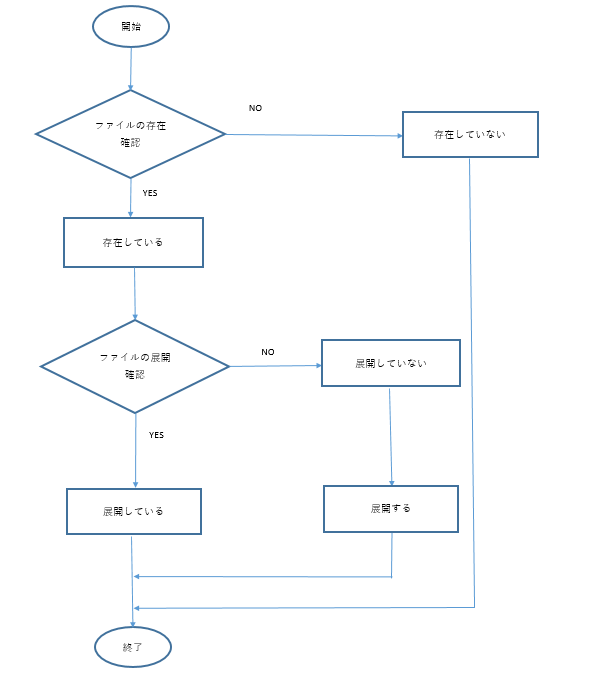 開始

ファイルの存在確認

NO

存在していない

YES

存在している

ファイルの展開確認

NO

展開していない

YES

展開している

展開する

終了